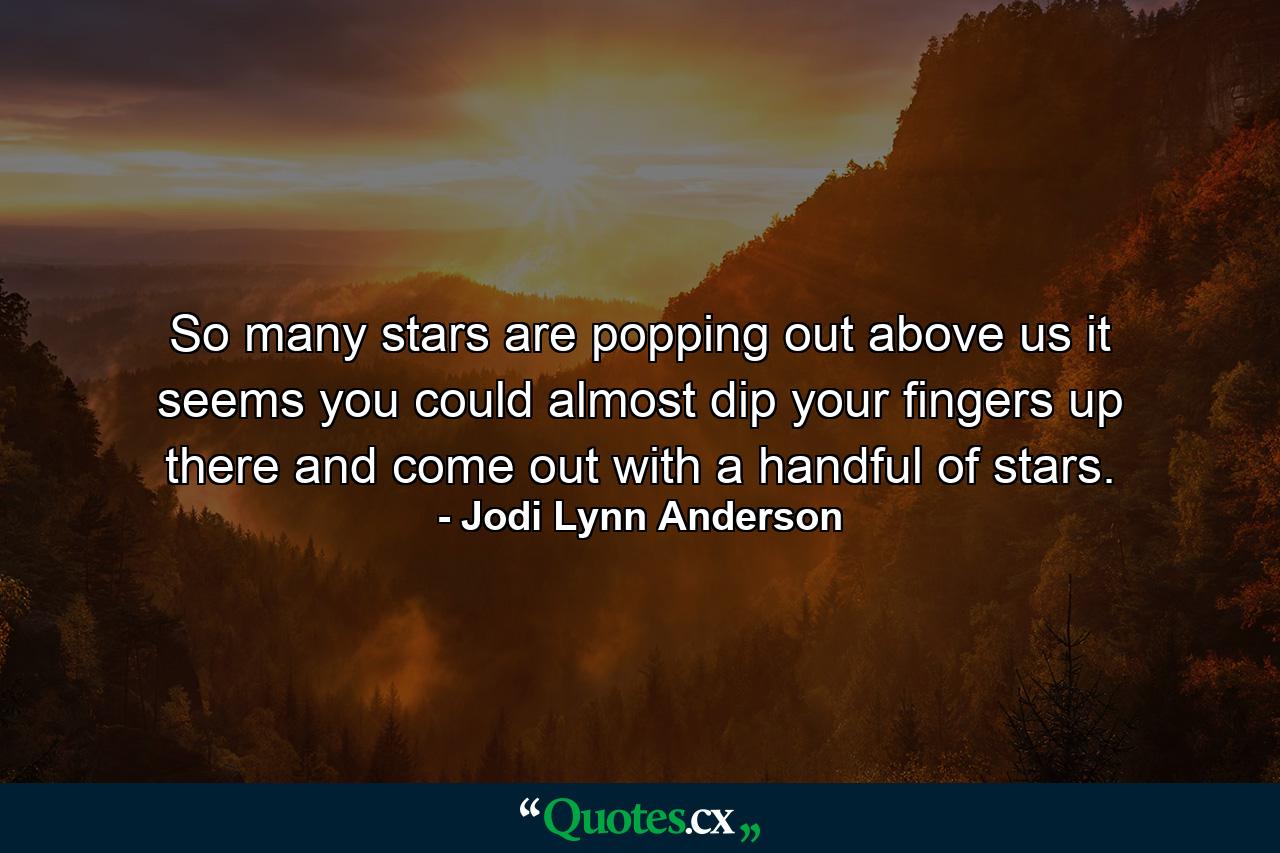 So many stars are popping out above us it seems you could almost dip your fingers up there and come out with a handful of stars.
- Jodi Lynn Anderson

“Quotes.cx„